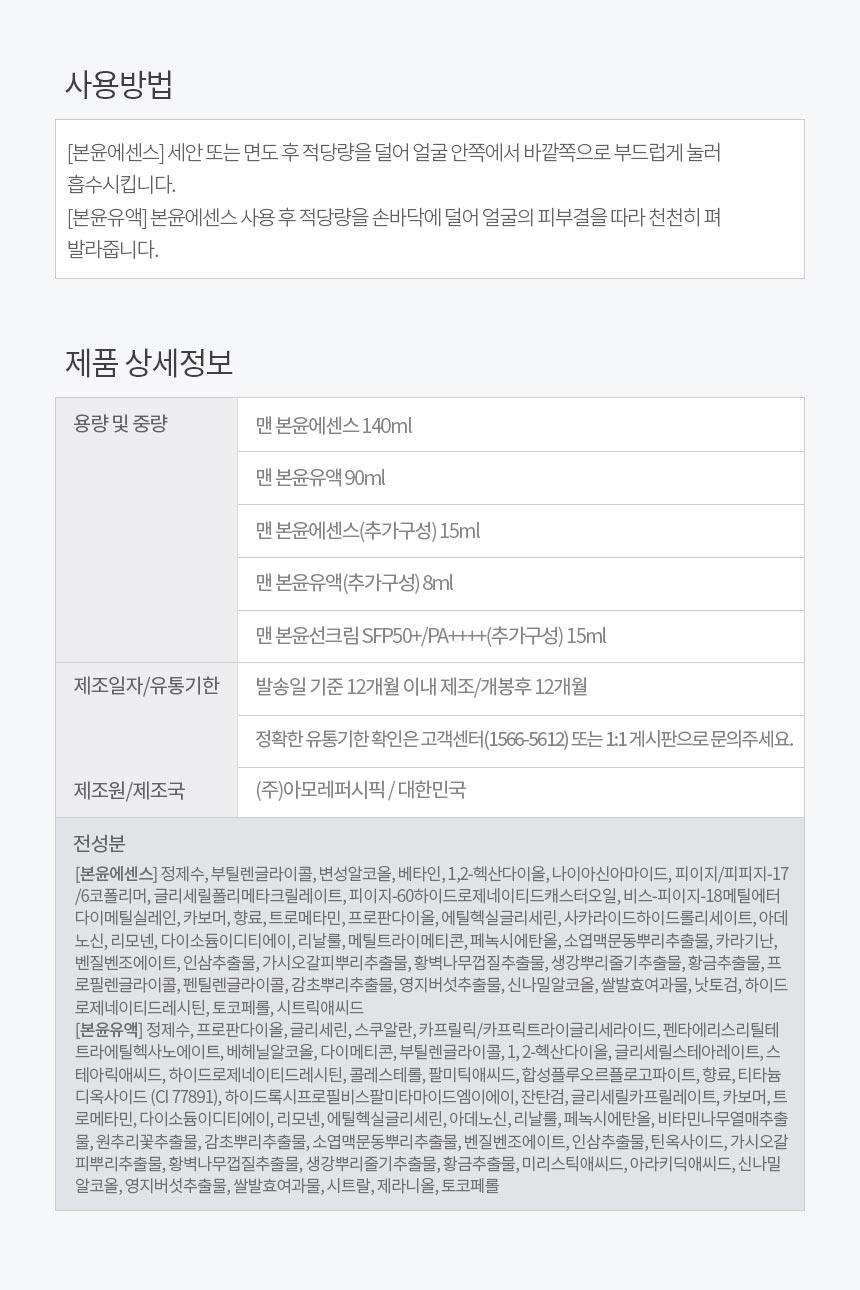 사용방법

[본윤에센스] 세안 또는 면도 후 적당량을 덜어 얼굴 안쪽에서 바깥쪽으로 부드럽게 눌러 흡수시킵니다.
[본윤유액] 본윤에센스 사용 후 적당량을 손바닥에 덜어 얼굴의 피부결을 따라 천천히 펴 발라줍니다.

제품 상세정보

| 용량 및 중량 | 맨 본윤에센스 140ml |
|---|---|
| | 맨 본윤유액 90ml |
| | 맨 본윤에센스(추가구성) 15ml |
| | 맨 본윤유액(추가구성) 8ml |
| | 맨 본윤선크림 SFP50+/PA++++(추가구성) 15ml |
| 제조일자/유통기한 | 발송일 기준 12개월 이내 제조/개봉후 12개월 |
| | 정확한 유통기한 확인은 고객센터(1566-5612) 또는 1:1 게시판으로 문의주세요. |
| 제조원/제조국 | (주)아모레퍼시픽 / 대한민국 |

전성분
[본윤에센스] 정제수, 부틸렌글라이콜, 변성알코올, 베타인, 1,2-헥산다이올, 나이아신아마이드, 피이지/피피지-17/6코폴리머, 글리세릴폴리메타크릴레이트, 피이지-60하이드로제네이티드캐스터오일, 비스-피이지-18메틸에터다이메틸실레인, 카보머, 향료, 트로메타민, 프로판다이올, 에틸헥실글리세린, 사카라이드하이드롤리세이트, 아데노신, 리모넨, 다이소듐이디티에이, 리날룰, 메틸트라이메티콘, 페녹시에탄올, 소엽맥문동뿌리추출물, 카라기난, 벤질벤조에이트, 인삼추출물, 가시오갈피뿌리추출물, 황벽나무껍질추출물, 생강뿌리줄기추출물, 황금추출물, 프로필렌글라이콜, 펜틸렌글라이콜, 감초뿌리추출물, 영지버섯추출물, 신나밀알코올, 쌀발효여과물, 낫토검, 하이드로제네이티드레시틴, 토코페롤, 시트릭애씨드
[본윤유액] 정제수, 프로판다이올, 글리세린, 스쿠알란, 카프릴릭/카프릭트라이글리세라이드, 펜타에리스리틸테트라에틸헥사노에이트, 베헤닐알코올, 다이메티콘, 부틸렌글라이콜, 1, 2-헥산다이올, 글리세릴스테아레이트, 스테아릭애씨드, 하이드로제네이티드레시틴, 콜레스테롤, 팔미틱애씨드, 합성플루오르플로고파이트, 향료, 티타늄디옥사이드 (CI 77891), 하이드록시프로필비스팔미타마이드엠이에이, 잔탄검, 글리세릴카프릴레이트, 카보머, 트로메타민, 다이소듐이디티에이, 리모넨, 에틸헥실글리세린, 아데노신, 리날룰, 페녹시에탄올, 비타민나무열매추출물, 원추리꽃추출물, 감초뿌리추출물, 소엽맥문동뿌리추출물, 벤질벤조에이트, 인삼추출물, 틴옥사이드, 가시오갈피뿌리추출물, 황벽나무껍질추출물, 생강뿌리줄기추출물, 황금추출물, 미리스틱애씨드, 아라키딕애씨드, 신나밀알코올, 영지버섯추출물, 쌀발효여과물, 시트랄, 제라니올, 토코페롤